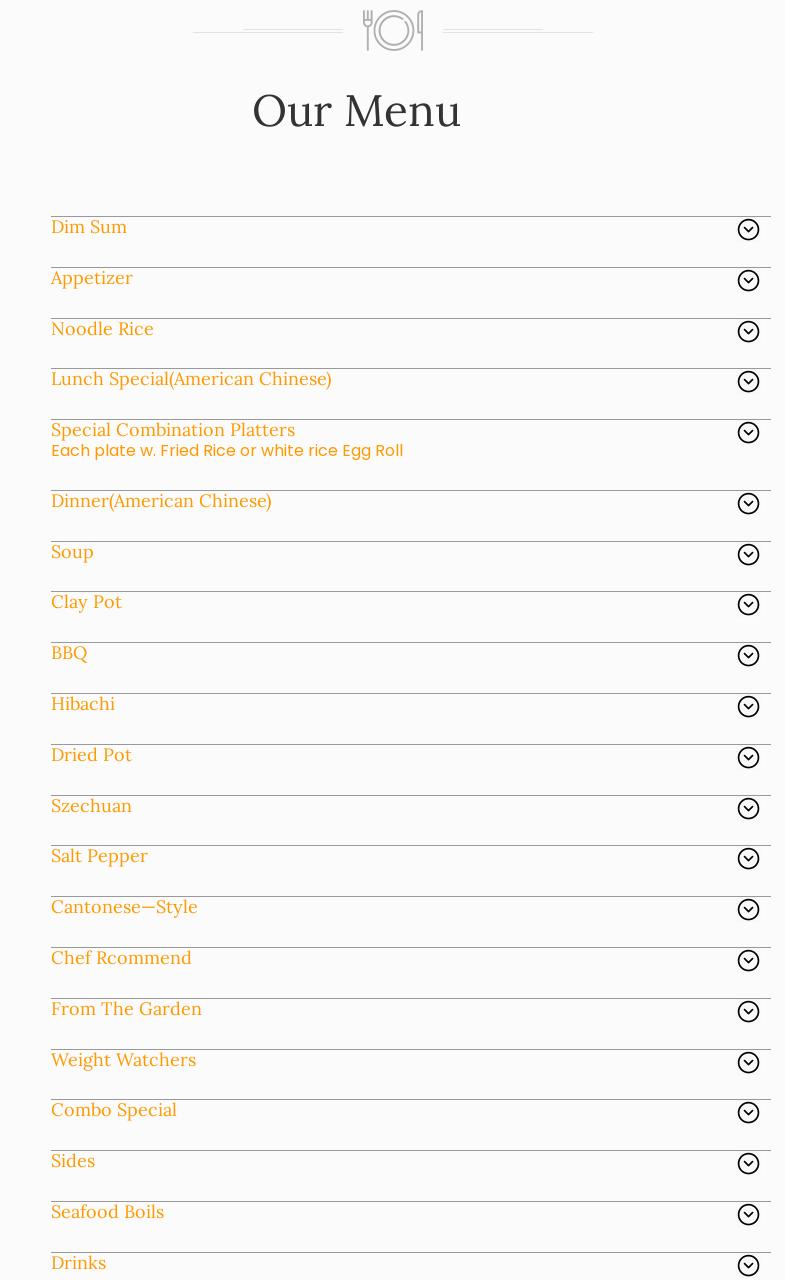 Our Menu

Dim Sum

Appetizer

Noodle Rice

Lunch Special(American Chinese)

Special Combination Platters
Each plate w. Fried Rice or white rice Egg Roll

Dinner(American Chinese)

Soup

Clay Pot

BBQ

Hibachi

Dried Pot

Szechuan

Salt Pepper

Cantonese—Style

Chef Rcommend

From The Garden

Weight Watchers

Combo Special

Sides

Seafood Boils

Drinks